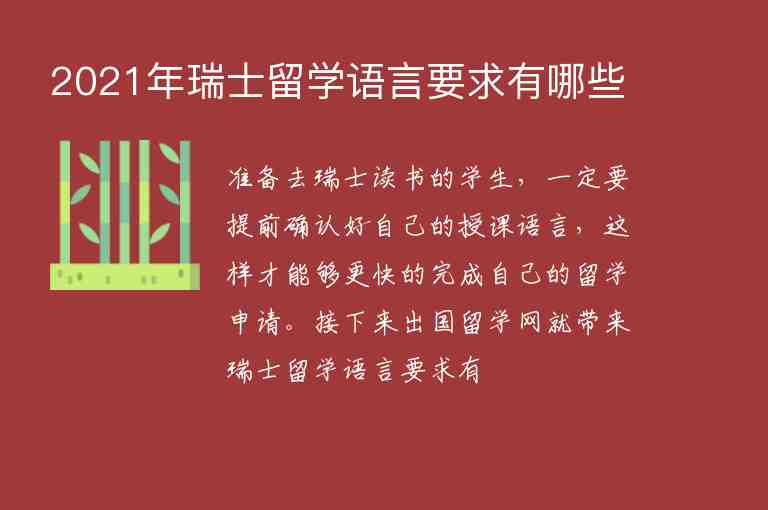 2021年瑞士留学语言要求有哪些

准备去瑞士读书的学生，一定要提前确认好自己的授课语言，这样才能够更快的完成自己的留学申请。接下来出国留学网就带来瑞士留学语言要求有